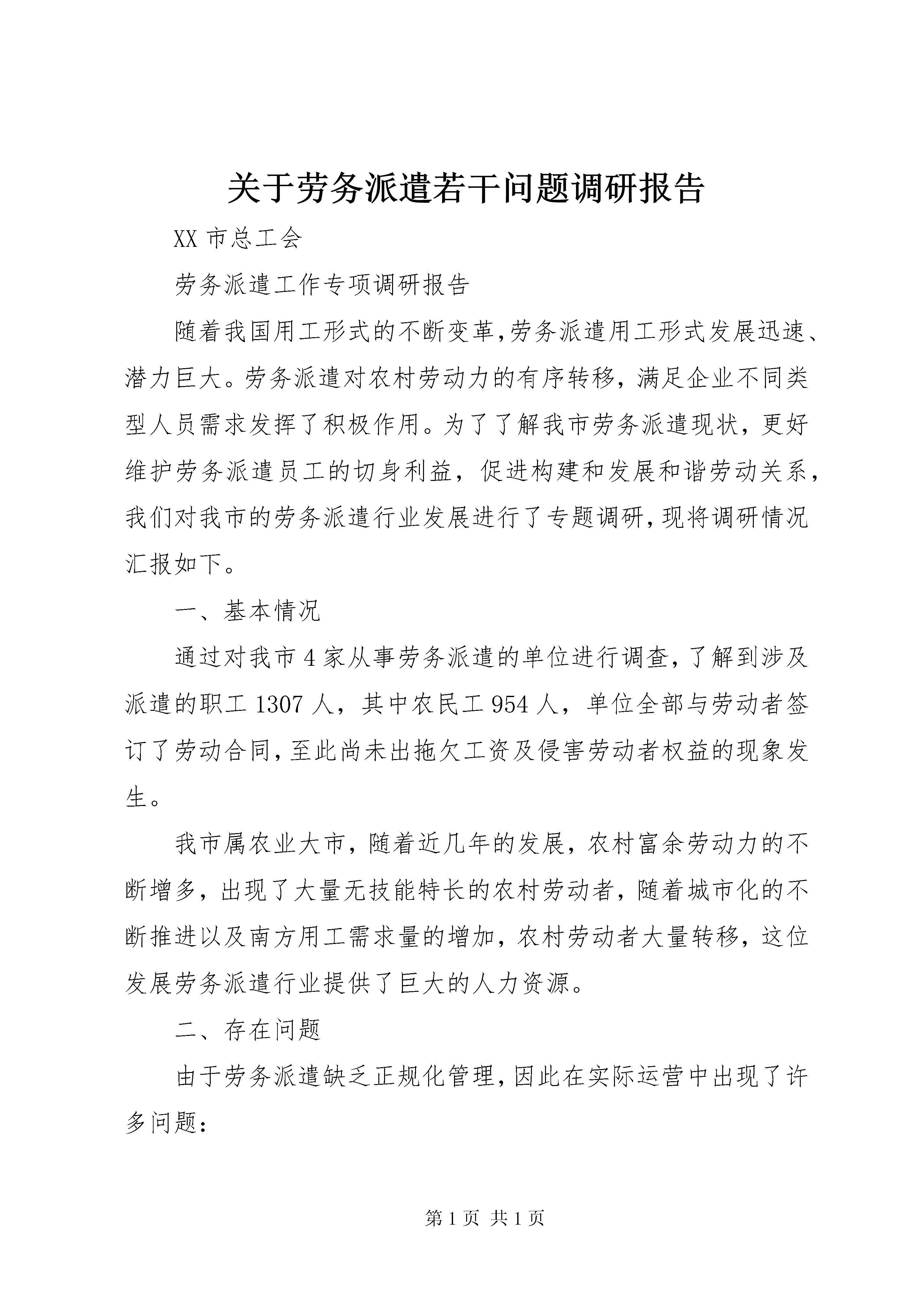 关于劳务派遣若干问题调研报告

XX 市总工会

劳务派遣工作专项调研报告

随着我国用工形式的不断变革,劳务派遣用工形式发展迅速、潜力巨大。劳务派遣对农村劳动力的有序转移，满足企业不同类型人员需求发挥了积极作用。为了了解我市劳务派遣现状，更好维护劳务派遣员工的切身利益，促进构建和发展和谐劳动关系，我们对我市的劳务派遣行业发展进行了专题调研,现将调研情况汇报如下。

一、基本情况

通过对我市 4 家从事劳务派遣的单位进行调查,了解到涉及派遣的职工 1307 人，其中农民工 954 人，单位全部与劳动者签订了劳动合同,至此尚未出拖欠工资及侵害劳动者权益的现象发生。

我市属农业大市，随着近几年的发展，农村富余劳动力的不断增多，出现了大量无技能特长的农村劳动者，随着城市化的不断推进以及南方用工需求量的增加，农村劳动者大量转移，这位发展劳务派遣行业提供了巨大的人力资源。

二、存在问题

由于劳务派遣缺乏正规化管理,因此在实际运营中出现了许多问题:

第 1 页 共 1 页